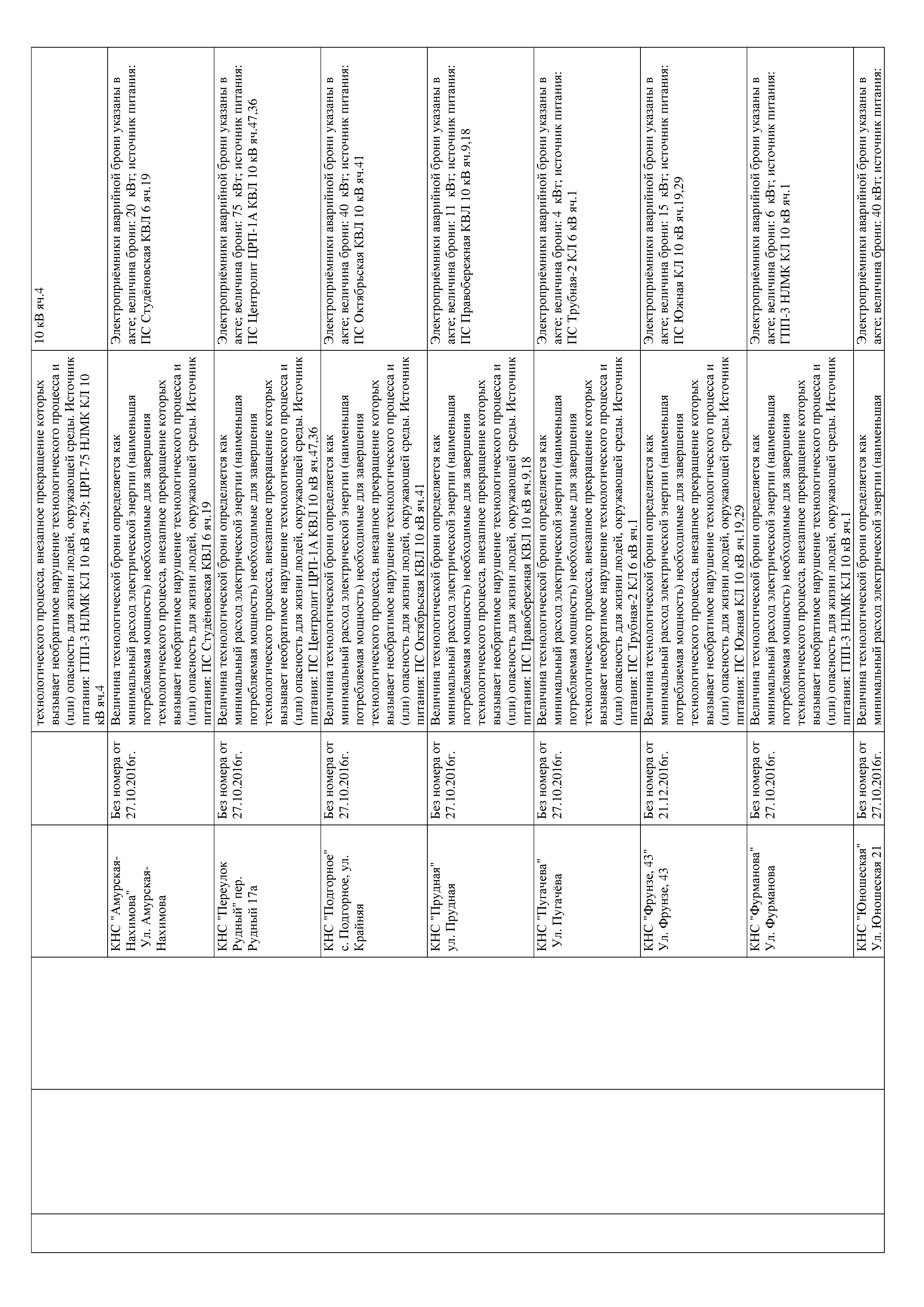 | | | | | | |
|---|---|---|---|---|---|
| | | | | технологического процесса, внезапное прекращение которых вызывает необратимое нарушение технологического процесса и (или) опасность для жизни людей, окружающей среды. Источник питания: ГПП-3 НЛМК КЛ 10 кВ яч.29; ЦРП-75 НЛМК КЛ 10 кВ яч.4 | 10 кВ яч.4 |
| | | КНС "Амурская-Нахимова" Ул. Амурская-Нахимова | Без номера от 27.10.2016г. | Величина технологической брони определяется как минимальный расход электрической энергии (наименьшая потребляемая мощность) необходимые для завершения технологического процесса, внезапное прекращение которых вызывает необратимое нарушение технологического процесса и (или) опасность для жизни людей, окружающей среды. Источник питания: ПС Студёновская КВЛ 6 яч.19 | Электроприёмники аварийной брони указаны в акте; величина брони: 20 кВт; источник питания: ПС Студёновская КВЛ 6 яч.19 |
| | | КНС "Переулок Рудный" пер. Рудный 17а | Без номера от 27.10.2016г. | Величина технологической брони определяется как минимальный расход электрической энергии (наименьшая потребляемая мощность) необходимые для завершения технологического процесса, внезапное прекращение которых вызывает необратимое нарушение технологического процесса и (или) опасность для жизни людей, окружающей среды. Источник питания: ПС Центролит ЦРП-1А КВЛ 10 кВ яч.47,36 | Электроприёмники аварийной брони указаны в акте; величина брони: 75 кВт; источник питания: ПС Центролит ЦРП-1А КВЛ 10 кВ яч.47,36 |
| | | КНС "Подгорное" с. Подгорное, ул. Крайняя | Без номера от 27.10.2016г. | Величина технологической брони определяется как минимальный расход электрической энергии (наименьшая потребляемая мощность) необходимые для завершения технологического процесса, внезапное прекращение которых вызывает необратимое нарушение технологического процесса и (или) опасность для жизни людей, окружающей среды. Источник питания: ПС Октябрьская КВЛ 10 кВ яч.41 | Электроприёмники аварийной брони указаны в акте; величина брони: 40 кВт; источник питания: ПС Октябрьская КВЛ 10 кВ яч.41 |
| | | КНС "Прудная" ул. Прудная | Без номера от 27.10.2016г. | Величина технологической брони определяется как минимальный расход электрической энергии (наименьшая потребляемая мощность) необходимые для завершения технологического процесса, внезапное прекращение которых вызывает необратимое нарушение технологического процесса и (или) опасность для жизни людей, окружающей среды. Источник питания: ПС Правобережная КВЛ 10 кВ яч.9,18 | Электроприёмники аварийной брони указаны в акте; величина брони: 11 кВт; источник питания: ПС Правобережная КВЛ 10 кВ яч.9,18 |
| | | КНС "Пугачева" Ул. Пугачёва | Без номера от 27.10.2016г. | Величина технологической брони определяется как минимальный расход электрической энергии (наименьшая потребляемая мощность) необходимые для завершения технологического процесса, внезапное прекращение которых вызывает необратимое нарушение технологического процесса и (или) опасность для жизни людей, окружающей среды. Источник питания: ПС Трубная-2 КЛ 6 кВ яч.1 | Электроприёмники аварийной брони указаны в акте; величина брони: 4 кВт; источник питания: ПС Трубная-2 КЛ 6 кВ яч.1 |
| | | КНС "Фрунзе, 43" Ул. Фрунзе, 43 | Без номера от 21.12.2016г. | Величина технологической брони определяется как минимальный расход электрической энергии (наименьшая потребляемая мощность) необходимые для завершения технологического процесса, внезапное прекращение которых вызывает необратимое нарушение технологического процесса и (или) опасность для жизни людей, окружающей среды. Источник питания: ПС Южная КЛ 10 кВ яч.19,29 | Электроприёмники аварийной брони указаны в акте; величина брони: 15 кВт; источник питания: ПС Южная КЛ 10 кВ яч.19,29 |
| | | КНС "Фурманова" Ул. Фурманова | Без номера от 27.10.2016г. | Величина технологической брони определяется как минимальный расход электрической энергии (наименьшая потребляемая мощность) необходимые для завершения технологического процесса, внезапное прекращение которых вызывает необратимое нарушение технологического процесса и (или) опасность для жизни людей, окружающей среды. Источник питания: ГПП-3 НЛМК КЛ 10 кВ яч.1 | Электроприёмники аварийной брони указаны в акте; величина брони: 6 кВт; источник питания: ГПП-3 НЛМК КЛ 10 кВ яч.1 |
| | | КНС "Юношеская" Ул. Юношеская 21 | Без номера от 27.10.2016г. | Величина технологической брони определяется как минимальный расход электрической энергии (наименьшая | Электроприёмники аварийной брони указаны в акте; величина брони: 40 кВт; источник питания: |